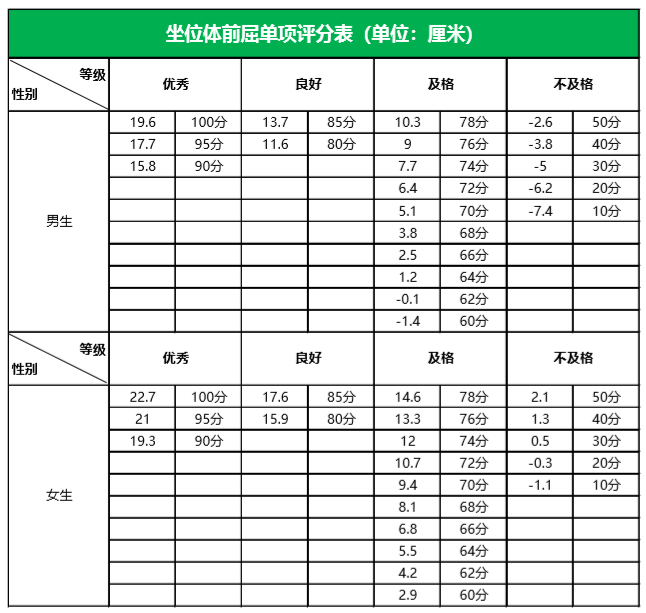 坐位体前屈单项评分表（单位：厘米）

| 等级 性别 | 优秀 | | 良好 | | 及格 | | 不及格 | |
|---|---|---|---|---|---|---|---|---|
| 男生 | 19.6 | 100分 | 13.7 | 85分 | 10.3 | 78分 | -2.6 | 50分 |
| | 17.7 | 95分 | 11.6 | 80分 | 9 | 76分 | -3.8 | 40分 |
| | 15.8 | 90分 | | | 7.7 | 74分 | -5 | 30分 |
| | | | | | 6.4 | 72分 | -6.2 | 20分 |
| | | | | | 5.1 | 70分 | -7.4 | 10分 |
| | | | | | 3.8 | 68分 | | |
| | | | | | 2.5 | 66分 | | |
| | | | | | 1.2 | 64分 | | |
| | | | | | -0.1 | 62分 | | |
| | | | | | -1.4 | 60分 | | |
| 等级 性别 | 优秀 | | 良好 | | 及格 | | 不及格 | |
| 女生 | 22.7 | 100分 | 17.6 | 85分 | 14.6 | 78分 | 2.1 | 50分 |
| | 21 | 95分 | 15.9 | 80分 | 13.3 | 76分 | 1.3 | 40分 |
| | 19.3 | 90分 | | | 12 | 74分 | 0.5 | 30分 |
| | | | | | 10.7 | 72分 | -0.3 | 20分 |
| | | | | | 9.4 | 70分 | -1.1 | 10分 |
| | | | | | 8.1 | 68分 | | |
| | | | | | 6.8 | 66分 | | |
| | | | | | 5.5 | 64分 | | |
| | | | | | 4.2 | 62分 | | |
| | | | | | 2.9 | 60分 | | |